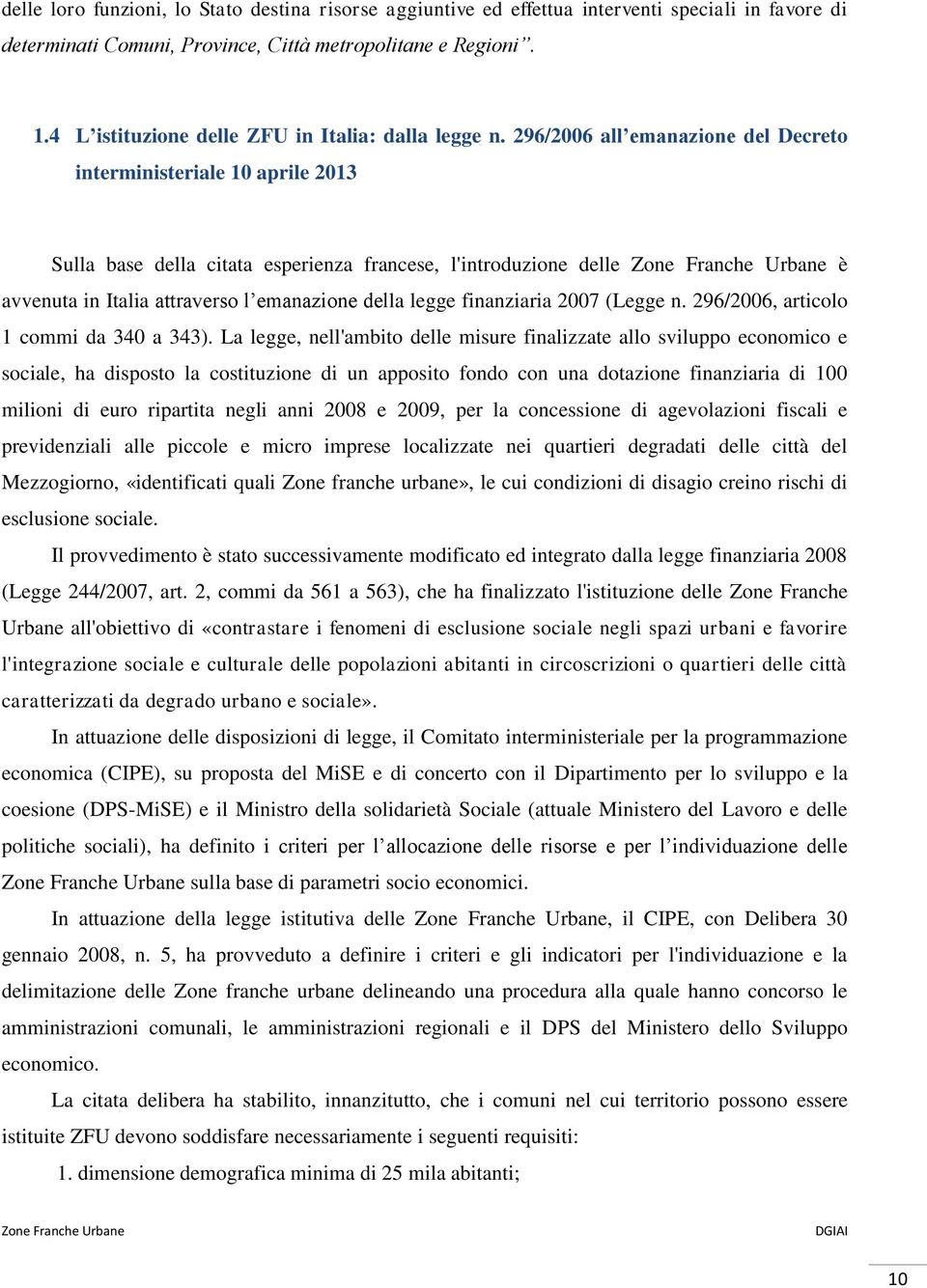 delle loro funzioni, lo Stato destina risorse aggiuntive ed effettua interventi speciali in favore di determinati Comuni, Province, Città metropolitane e Regioni”.

1.4 L’istituzione delle ZFU in Italia: dalla legge n. 296/2006 all’emanazione del Decreto interministeriale 10 aprile 2013

Sulla base della citata esperienza francese, l'introduzione delle Zone Franche Urbane è avvenuta in Italia attraverso l’emanazione della legge finanziaria 2007 (Legge n. 296/2006, articolo 1 commi da 340 a 343). La legge, nell'ambito delle misure finalizzate allo sviluppo economico e sociale, ha disposto la costituzione di un apposito fondo con una dotazione finanziaria di 100 milioni di euro ripartita negli anni 2008 e 2009, per la concessione di agevolazioni fiscali e previdenziali alle piccole e micro imprese localizzate nei quartieri degradati delle città del Mezzogiorno, «identificati quali Zone franche urbane», le cui condizioni di disagio creino rischi di esclusione sociale.

Il provvedimento è stato successivamente modificato ed integrato dalla legge finanziaria 2008 (Legge 244/2007, art. 2, commi da 561 a 563), che ha finalizzato l'istituzione delle Zone Franche Urbane all'obiettivo di «contrastare i fenomeni di esclusione sociale negli spazi urbani e favorire l'integrazione sociale e culturale delle popolazioni abitanti in circoscrizioni o quartieri delle città caratterizzati da degrado urbano e sociale».

In attuazione delle disposizioni di legge, il Comitato interministeriale per la programmazione economica (CIPE), su proposta del MiSE e di concerto con il Dipartimento per lo sviluppo e la coesione (DPS-MiSE) e il Ministro della solidarietà Sociale (attuale Ministero del Lavoro e delle politiche sociali), ha definito i criteri per l’allocazione delle risorse e per l’individuazione delle Zone Franche Urbane sulla base di parametri socio economici.

In attuazione della legge istitutiva delle Zone Franche Urbane, il CIPE, con Delibera 30 gennaio 2008, n. 5, ha provveduto a definire i criteri e gli indicatori per l'individuazione e la delimitazione delle Zone franche urbane delineando una procedura alla quale hanno concorso le amministrazioni comunali, le amministrazioni regionali e il DPS del Ministero dello Sviluppo economico.

La citata delibera ha stabilito, innanzitutto, che i comuni nel cui territorio possono essere istituite ZFU devono soddisfare necessariamente i seguenti requisiti:

1. dimensione demografica minima di 25 mila abitanti;

Zone Franche Urbane DGIAI

10